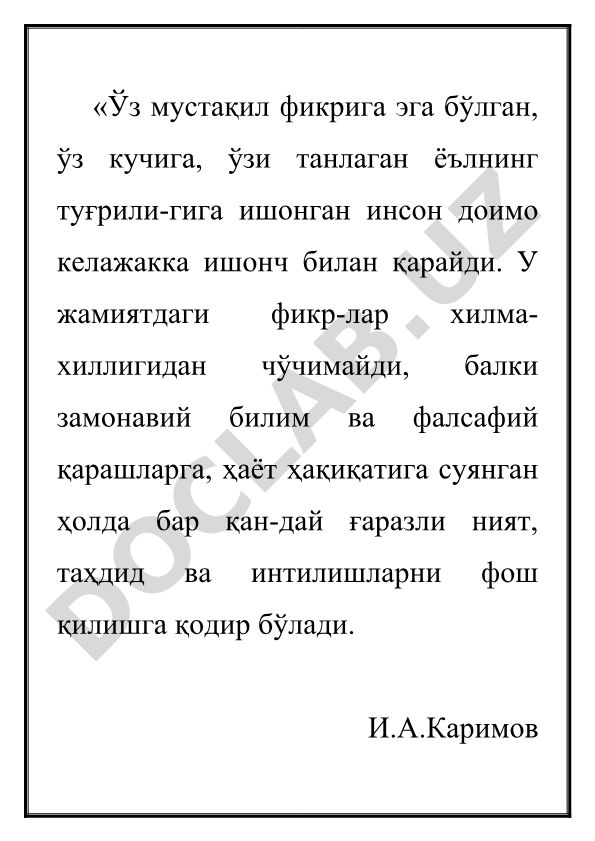 «Ўз мустақил фикрига эга бўлган, ўз кучига, ўзи танлаган ёълнинг туғрили-гига ишонган инсон доимо келажакка ишонч билан қарайди. У жамиятдаги фикр-лар хилма-хиллигидан чўчимайди, балки замонавий билим ва фалсафий қарашларга, ҳаёт ҳақиқатига суянган ҳолда бар қан-дай ғаразли ният, таҳдид ва интилишларни фош қилишга қодир бўлади.

И.А.Каримов

DOCLAB.UZ